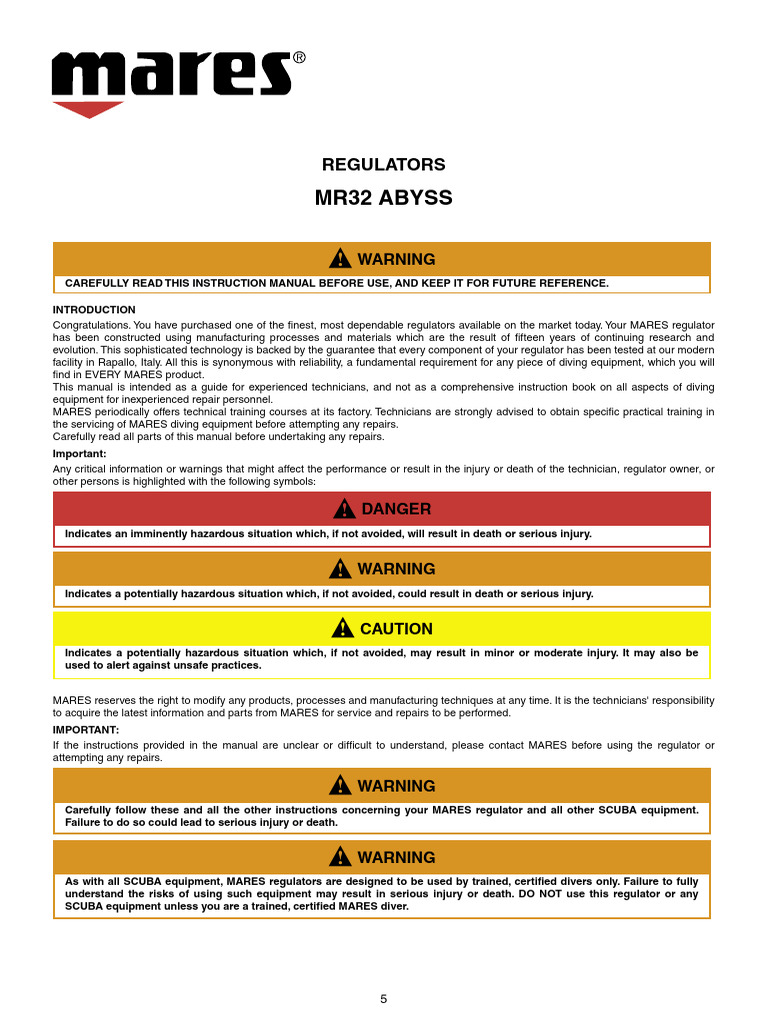 mares®

REGULATORS

MR32 ABYSS

WARNING

CAREFULLY READ THIS INSTRUCTION MANUAL BEFORE USE, AND KEEP IT FOR FUTURE REFERENCE.

INTRODUCTION

Congratulations. You have purchased one of the finest, most dependable regulators available on the market today. Your MARES regulator has been constructed using manufacturing processes and materials which are the result of fifteen years of continuing research and evolution. This sophisticated technology is backed by the guarantee that every component of your regulator has been tested at our modern facility in Rapallo, Italy. All this is synonymous with reliability, a fundamental requirement for any piece of diving equipment, which you will find in EVERY MARES product.
This manual is intended as a guide for experienced technicians, and not as a comprehensive instruction book on all aspects of diving equipment for inexperienced repair personnel.
MARES periodically offers technical training courses at its factory. Technicians are strongly advised to obtain specific practical training in the servicing of MARES diving equipment before attempting any repairs.
Carefully read all parts of this manual before undertaking any repairs.

Important:

Any critical information or warnings that might affect the performance or result in the injury or death of the technician, regulator owner, or other persons is highlighted with the following symbols:

DANGER

Indicates an imminently hazardous situation which, if not avoided, will result in death or serious injury.

WARNING

Indicates a potentially hazardous situation which, if not avoided, could result in death or serious injury.

CAUTION

Indicates a potentially hazardous situation which, if not avoided, may result in minor or moderate injury. It may also be used to alert against unsafe practices.

MARES reserves the right to modify any products, processes and manufacturing techniques at any time. It is the technicians' responsibility to acquire the latest information and parts from MARES for service and repairs to be performed.

IMPORTANT:

If the instructions provided in the manual are unclear or difficult to understand, please contact MARES before using the regulator or attempting any repairs.

WARNING

Carefully follow these and all the other instructions concerning your MARES regulator and all other SCUBA equipment. Failure to do so could lead to serious injury or death.

WARNING

As with all SCUBA equipment, MARES regulators are designed to be used by trained, certified divers only. Failure to fully understand the risks of using such equipment may result in serious injury or death. DO NOT use this regulator or any SCUBA equipment unless you are a trained, certified MARES diver.

5